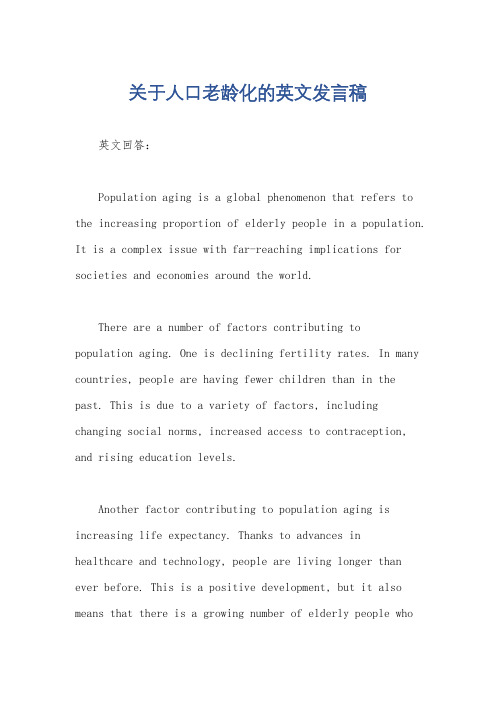 关于人口老龄化的英文发言稿

英文回答：

Population aging is a global phenomenon that refers to the increasing proportion of elderly people in a population. It is a complex issue with far-reaching implications for societies and economies around the world.

There are a number of factors contributing to population aging. One is declining fertility rates. In many countries, people are having fewer children than in the past. This is due to a variety of factors, including changing social norms, increased access to contraception, and rising education levels.

Another factor contributing to population aging is increasing life expectancy. Thanks to advances in healthcare and technology, people are living longer than ever before. This is a positive development, but it also means that there is a growing number of elderly people who